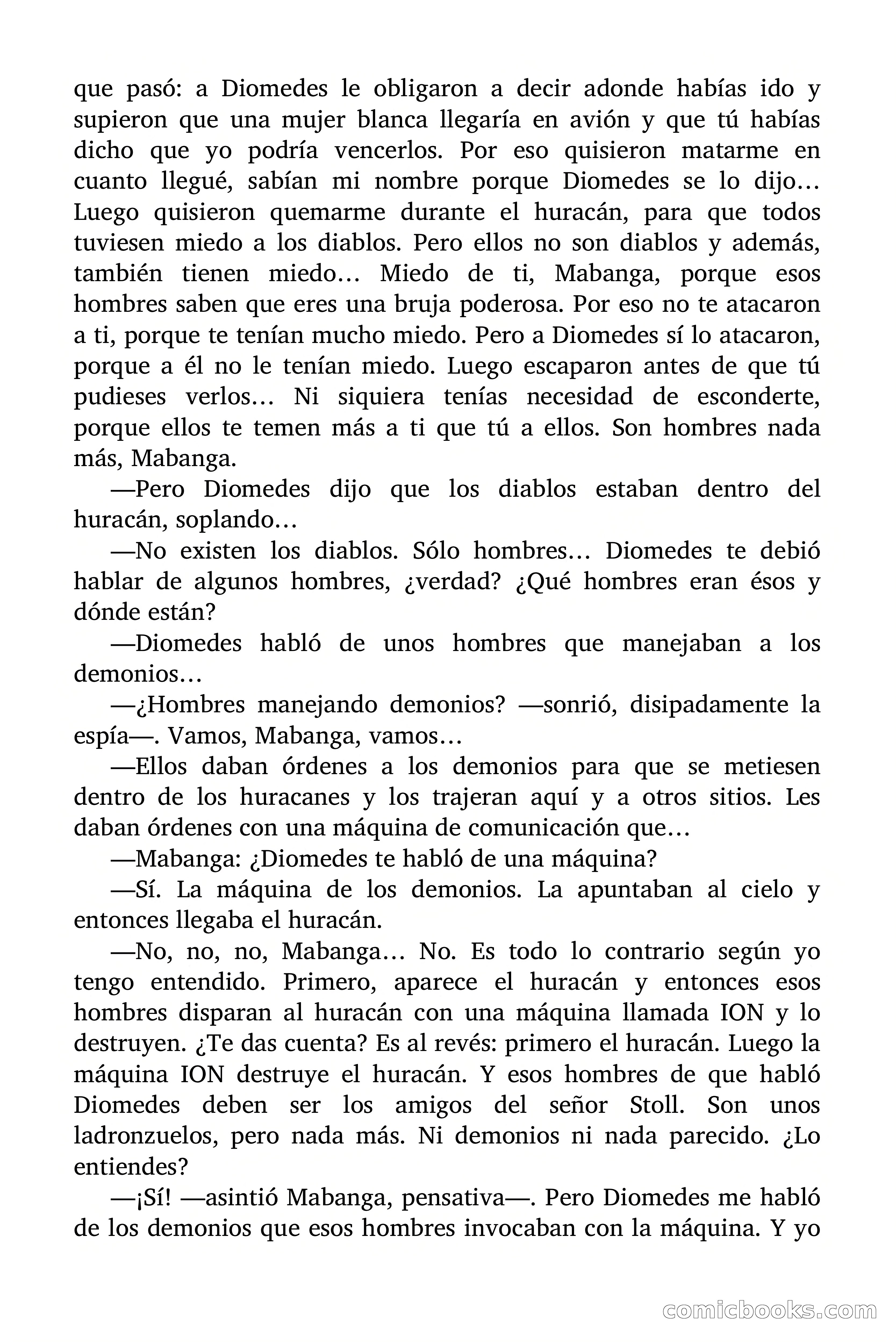 que pasó: a Diomedes le obligaron a decir adonde habías ido y supieron que una mujer blanca llegaría en avión y que tú habías dicho que yo podría vencerlos. Por eso quisieron matarme en cuanto llegué, sabían mi nombre porque Diomedes se lo dijo… Luego quisieron quemarme durante el huracán, para que todos tuviesen miedo a los diablos. Pero ellos no son diablos y además, también tienen miedo… Miedo de ti, Mabanga, porque esos hombres saben que eres una bruja poderosa. Por eso no te atacaron a ti, porque te tenían mucho miedo. Pero a Diomedes sí lo atacaron, porque a él no le tenían miedo. Luego escaparon antes de que tú pudieses verlos… Ni siquiera tenías necesidad de esconderte, porque ellos te temen más a ti que tú a ellos. Son hombres nada más, Mabanga.

—Pero Diomedes dijo que los diablos estaban dentro del huracán, soplando…

—No existen los diablos. Sólo hombres… Diomedes te debió hablar de algunos hombres, ¿verdad? ¿Qué hombres eran ésos y dónde están?

—Diomedes habló de unos hombres que manejaban a los demonios…

—¿Hombres manejando demonios? —sonrió, disipadamente la espía—. Vamos, Mabanga, vamos…

—Ellos daban órdenes a los demonios para que se metiesen dentro de los huracanes y los trajeran aquí y a otros sitios. Les daban órdenes con una máquina de comunicación que…

—Mabanga: ¿Diomedes te habló de una máquina?

—Sí. La máquina de los demonios. La apuntaban al cielo y entonces llegaba el huracán.

—No, no, no, Mabanga… No. Es todo lo contrario según yo tengo entendido. Primero, aparece el huracán y entonces esos hombres disparan al huracán con una máquina llamada ION y lo destruyen. ¿Te das cuenta? Es al revés: primero el huracán. Luego la máquina ION destruye el huracán. Y esos hombres de que habló Diomedes deben ser los amigos del señor Stoll. Son unos ladronzuelos, pero nada más. Ni demonios ni nada parecido. ¿Lo entiendes?

—¡Sí! —asintió Mabanga, pensativa—. Pero Diomedes me habló de los demonios que esos hombres invocaban con la máquina. Y yo

comicbooks.com